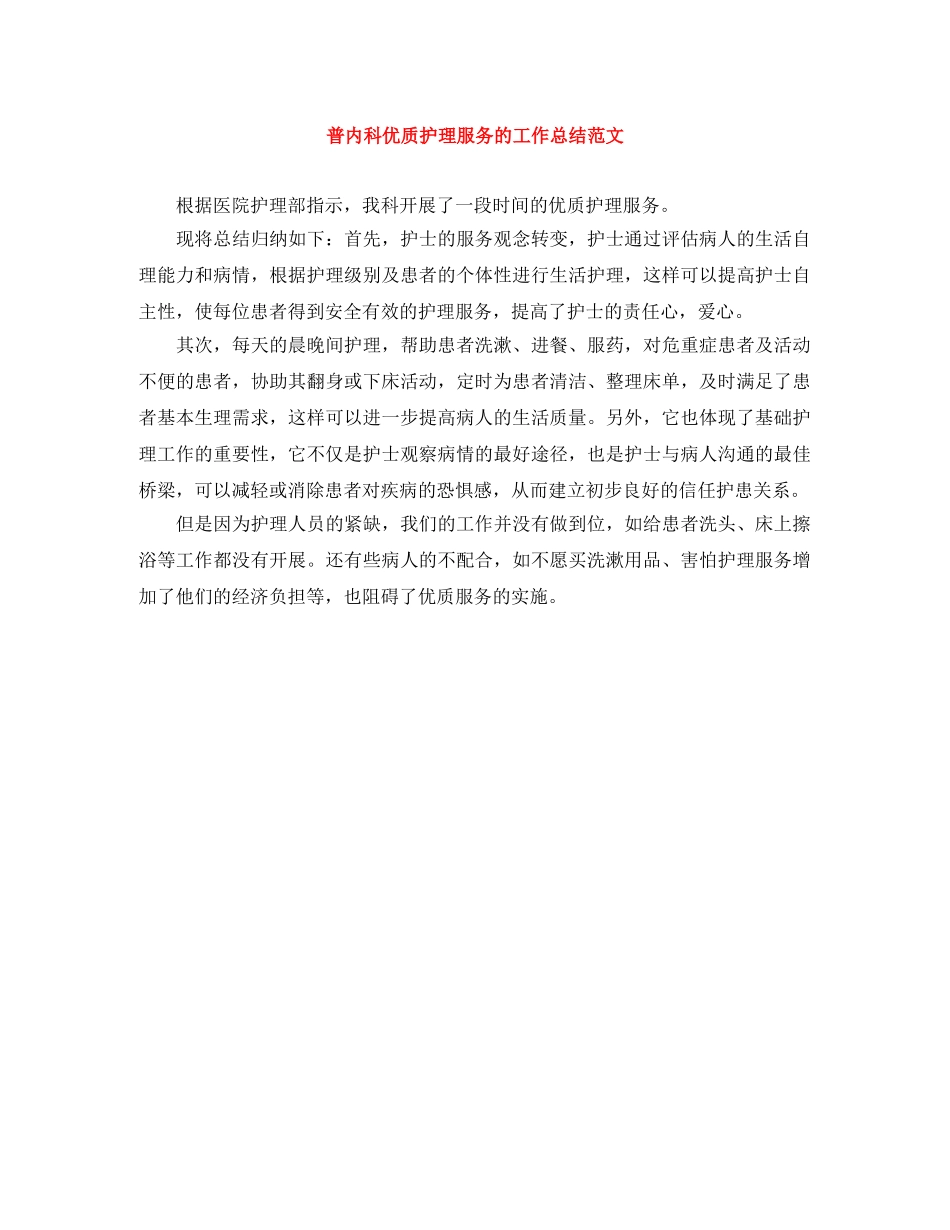 普内科优质护理服务的工作总结范文

根据医院护理部指示，我科开展了一段时间的优质护理服务。

现将总结归纳如下：首先，护士的服务观念转变，护士通过评估病人的生活自理能力和病情，根据护理级别及患者的个体性进行生活护理，这样可以提高护士自主性，使每位患者得到安全有效的护理服务，提高了护士的责任心，爱心。

其次，每天的晨晚间护理，帮助患者洗漱、进餐、服药，对危重症患者及活动不便的患者，协助其翻身或下床活动，定时为患者清洁、整理床单，及时满足了患者基本生理需求，这样可以进一步提高病人的生活质量。另外，它也体现了基础护理工作的重要性，它不仅是护士观察病情的最好途径，也是护士与病人沟通的最佳桥梁，可以减轻或消除患者对疾病的恐惧感，从而建立初步良好的信任护患关系。

但是因为护理人员的紧缺，我们的工作并没有做到位，如给患者洗头、床上擦浴等工作都没有开展。还有些病人的不配合，如不愿买洗漱用品、害怕护理服务增加了他们的经济负担等，也阻碍了优质服务的实施。